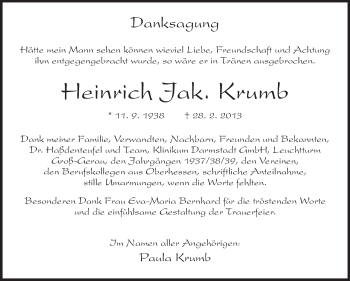 Danksagung

Hätte mein Mann sehen können wieviel Liebe, Freundschaft und Achtung ihm entgegengebracht wurde, so wäre er in Tränen ausgebrochen.

Heinrich Jak. Krumb

* 11. 9. 1938 † 28. 2. 2013

Dank meiner Familie, Verwandten, Nachbarn, Freunden und Bekannten, Dr. Haßdenteufel und Team, Klinikum Darmstadt GmbH, Leuchtturm Groß-Gerau, den Jahrgängen 1937/38/39, den Vereinen, den Berufskollegen aus Oberhessen, schriftliche Anteilnahme, stille Umarmungen, wenn die Worte fehlten.

Besonderen Dank Frau Eva-Maria Bernhard für die tröstenden Worte und die einfühlsame Gestaltung der Trauerfeier.

Im Namen aller Angehörigen:
Paula Krumb